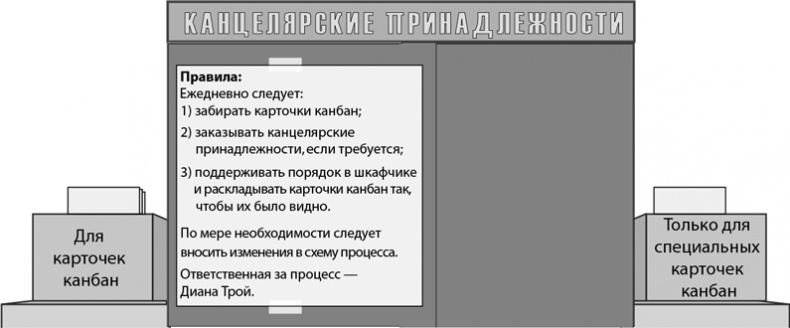 КАНЦЕЛЯРСКИЕ ПРИНАДЛЕЖНОСТИ

Правила:
Ежедневно следует:
1) забирать карточки канбан;
2) заказывать канцелярские принадлежности, если требуется;
3) поддерживать порядок в шкафчике и раскладывать карточки канбан так, чтобы их было видно.

По мере необходимости следует вносить изменения в схему процесса.

Ответственная за процесс — Диана Трой.

Для карточек канбан

Только для специальных карточек канбан